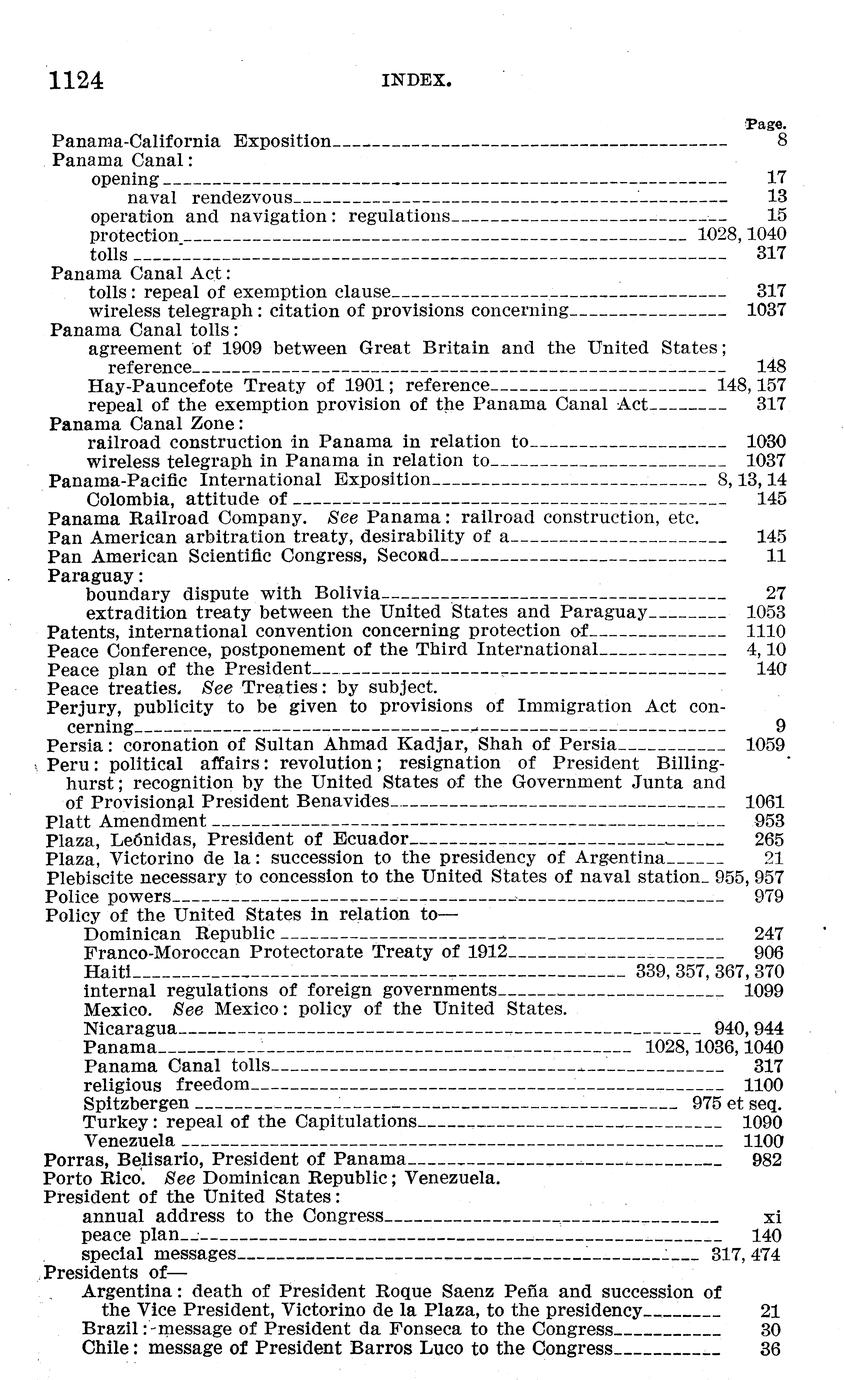 1124 INDEX.

Page.

Panama-California Exposition 8
Panama Canal:
opening 17
naval rendezvous 13
operation and navigation: regulations 15
protection 1028, 1040
tolls 317
Panama Canal Act:
tolls: repeal of exemption clause 317
wireless telegraph: citation of provisions concerning 1037
Panama Canal tolls:
agreement of 1909 between Great Britain and the United States; reference 148
Hay-Pauncefote Treaty of 1901; reference 148, 157
repeal of the exemption provision of the Panama Canal Act 317
Panama Canal Zone:
railroad construction in Panama in relation to 1030
wireless telegraph in Panama in relation to 1037
Panama-Pacific International Exposition 8, 13, 14
Colombia, attitude of 145
Panama Railroad Company. See Panama: railroad construction, etc.
Pan American arbitration treaty, desirability of a 145
Pan American Scientific Congress, Second 11
Paraguay:
boundary dispute with Bolivia 27
extradition treaty between the United States and Paraguay 1053
Patents, international convention concerning protection of 1110
Peace Conference, postponement of the Third International 4, 10
Peace plan of the President 140
Peace treaties. See Treaties: by subject.
Perjury, publicity to be given to provisions of Immigration Act concerning 9
Persia: coronation of Sultan Ahmad Kadjar, Shah of Persia 1059
Peru: political affairs: revolution; resignation of President Billinghurst; recognition by the United States of the Government Junta and of Provisional President Benavides 1061
Platt Amendment 953
Plaza, Leónidas, President of Ecuador 265
Plaza, Victorino de la: succession to the presidency of Argentina 21
Plebiscite necessary to concession to the United States of naval station 955, 957
Police powers 979
Policy of the United States in relation to—
Dominican Republic 247
Franco-Moroccan Protectorate Treaty of 1912 906
Haiti 339, 357, 367, 370
internal regulations of foreign governments 1099
Mexico. See Mexico: policy of the United States.
Nicaragua 940, 944
Panama 1028, 1036, 1040
Panama Canal tolls 317
religious freedom 1100
Spitzbergen 975 et seq.
Turkey: repeal of the Capitulations 1090
Venezuela 1100
Porras, Belisario, President of Panama 982
Porto Rico. See Dominican Republic; Venezuela.
President of the United States:
annual address to the Congress xi
peace plan 140
special messages 317, 474
Presidents of—
Argentina: death of President Roque Saenz Peña and succession of the Vice President, Victorino de la Plaza, to the presidency 21
Brazil: message of President da Fonseca to the Congress 30
Chile: message of President Barros Luco to the Congress 36